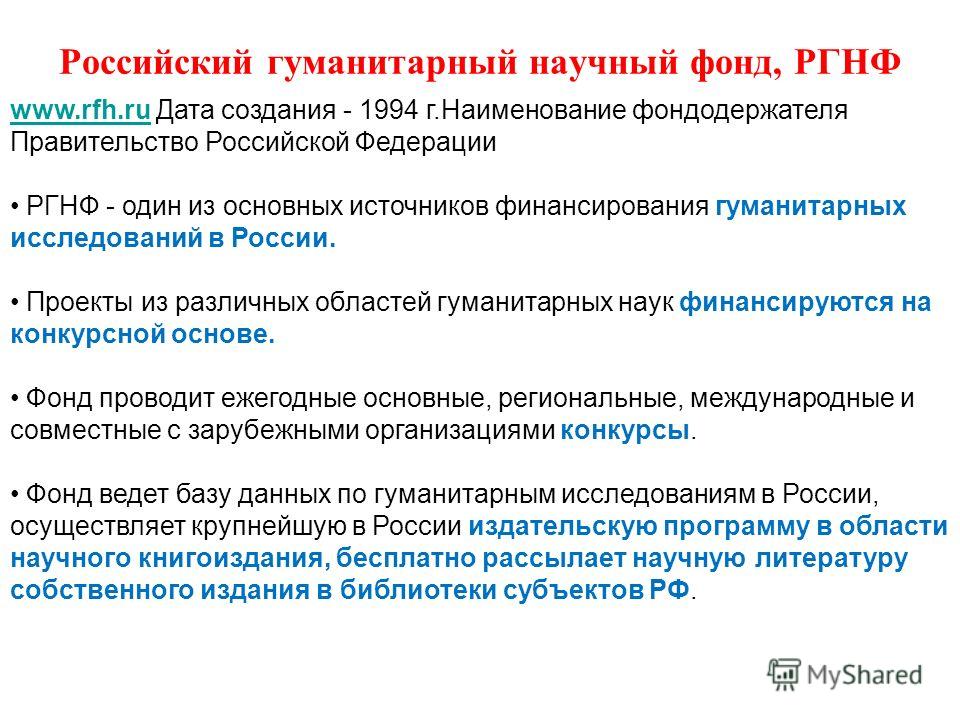 Российский гуманитарный научный фонд, РГНФ

www.rfh.ru Дата создания - 1994 г.Наименование фондодержателя Правительство Российской Федерации

• РГНФ - один из основных источников финансирования гуманитарных исследований в России.

• Проекты из различных областей гуманитарных наук финансируются на конкурсной основе.

• Фонд проводит ежегодные основные, региональные, международные и совместные с зарубежными организациями конкурсы.

• Фонд ведет базу данных по гуманитарным исследованиям в России, осуществляет крупнейшую в России издательскую программу в области научного книгоиздания, бесплатно рассылает научную литературу собственного издания в библиотеки субъектов РФ.

MyShared